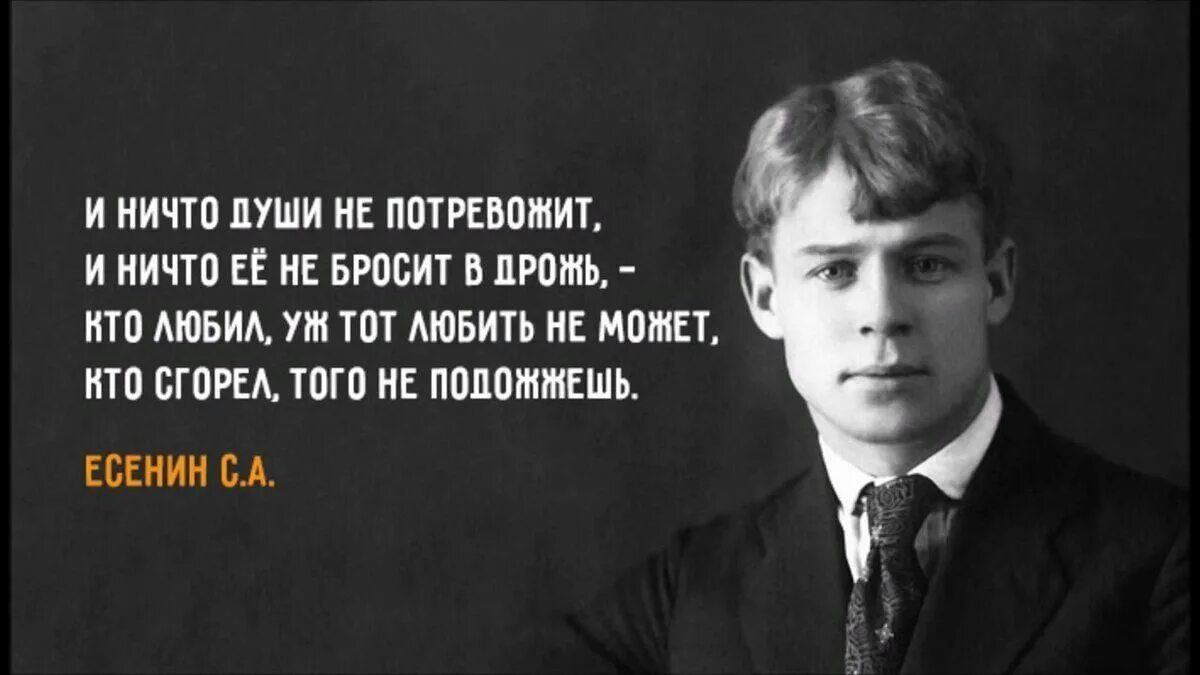 И НИЧТО ДУШИ НЕ ПОТРЕВОЖИТ,
И НИЧТО ЕЁ НЕ БРОСИТ В ДРОЖЬ, –
КТО ЛЮБИЛ, УЖ ТОТ ЛЮБИТЬ НЕ МОЖЕТ,
КТО СГОРЕЛ, ТОГО НЕ ПОДОЖЖЕШЬ.

ЕСЕНИН С.А.